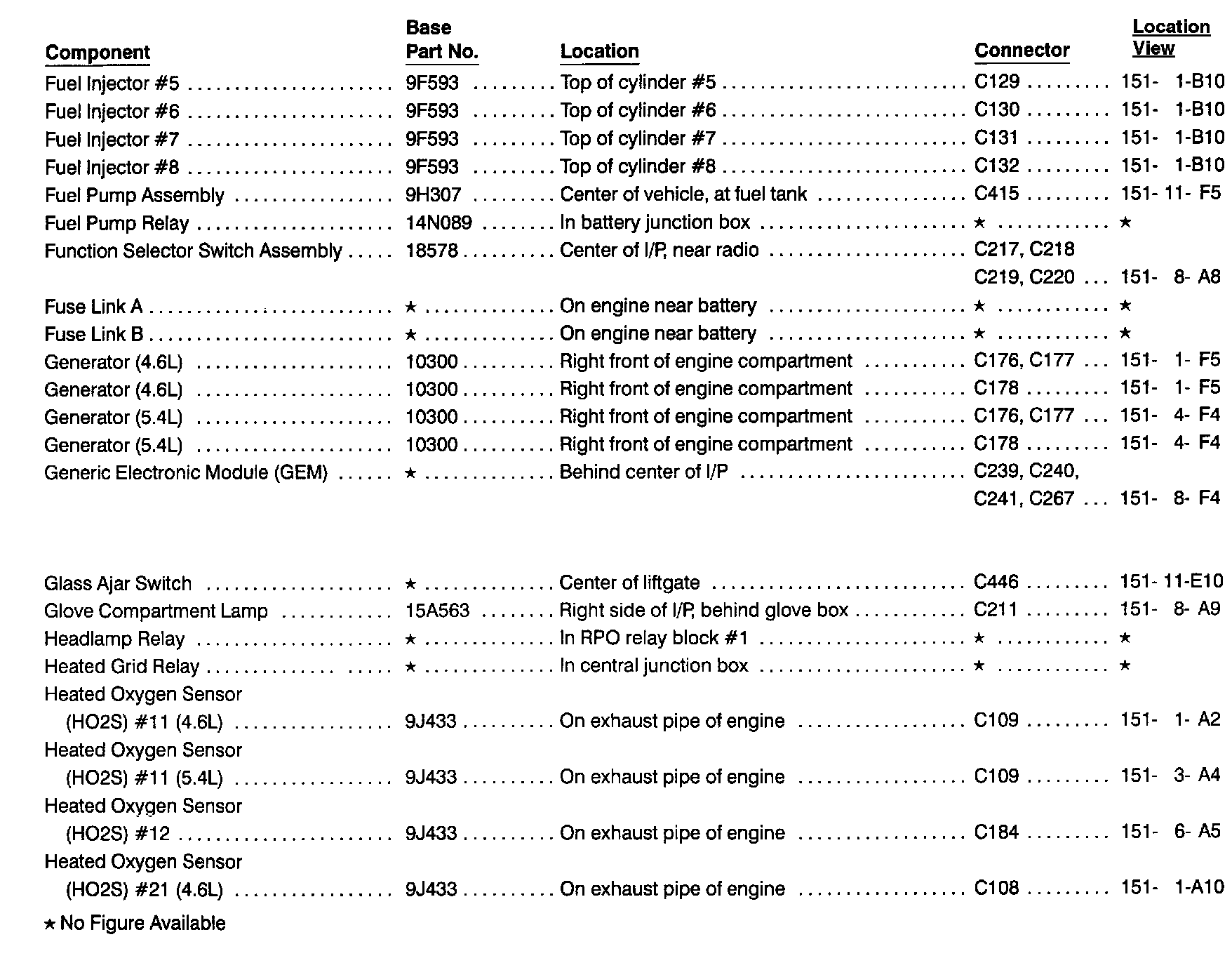 | Component | Base Part No. | Location | Connector | Location View |
|---|---|---|---|---|
| Fuel Injector #5 | 9F593 | Top of cylinder #5 | C129 | 151- 1-B10 |
| Fuel Injector #6 | 9F593 | Top of cylinder #6 | C130 | 151- 1-B10 |
| Fuel Injector #7 | 9F593 | Top of cylinder #7 | C131 | 151- 1-B10 |
| Fuel Injector #8 | 9F593 | Top of cylinder #8 | C132 | 151- 1-B10 |
| Fuel Pump Assembly | 9H307 | Center of vehicle, at fuel tank | C415 | 151- 11- F5 |
| Fuel Pump Relay | 14N089 | In battery junction box | ★ | ★ |
| Function Selector Switch Assembly | 18578 | Center of I/P, near radio | C217, C218 C219, C220 | 151- 8- A8 |
| Fuse Link A | ★ | On engine near battery | ★ | ★ |
| Fuse Link B | ★ | On engine near battery | ★ | ★ |
| Generator (4.6L) | 10300 | Right front of engine compartment | C176, C177 | 151- 1- F5 |
| Generator (4.6L) | 10300 | Right front of engine compartment | C178 | 151- 1- F5 |
| Generator (5.4L) | 10300 | Right front of engine compartment | C176, C177 | 151- 4- F4 |
| Generator (5.4L) | 10300 | Right front of engine compartment | C178 | 151- 4- F4 |
| Generic Electronic Module (GEM) | ★ | Behind center of I/P | C239, C240, C241, C267 | 151- 8- F4 |
| Glass Ajar Switch | ★ | Center of liftgate | C446 | 151- 11-E10 |
| Glove Compartment Lamp | 15A563 | Right side of I/P, behind glove box | C211 | 151- 8- A9 |
| Headlamp Relay | ★ | In RPO relay block #1 | ★ | ★ |
| Heated Grid Relay | ★ | In central junction box | ★ | ★ |
| Heated Oxygen Sensor (HO2S) #11 (4.6L) | 9J433 | On exhaust pipe of engine | C109 | 151- 1- A2 |
| Heated Oxygen Sensor (HO2S) #11 (5.4L) | 9J433 | On exhaust pipe of engine | C109 | 151- 3- A4 |
| Heated Oxygen Sensor (HO2S) #12 | 9J433 | On exhaust pipe of engine | C184 | 151- 6- A5 |
| Heated Oxygen Sensor (HO2S) #21 (4.6L) | 9J433 | On exhaust pipe of engine | C108 | 151- 1-A10 |

★ No Figure Available